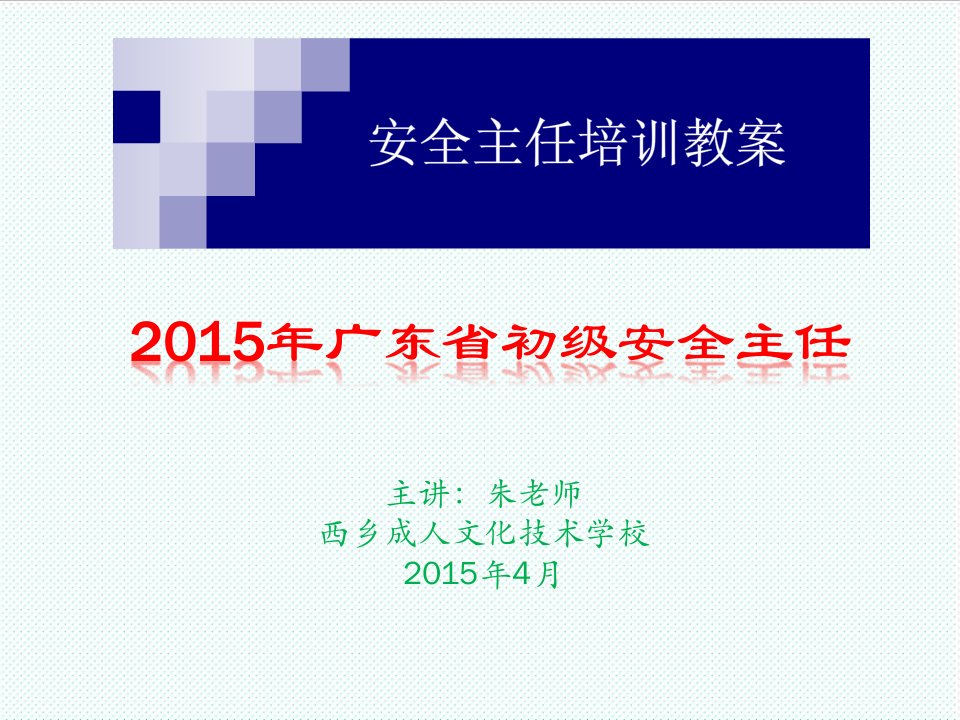 安全主任培训教案

2015年广东省初级安全主任

主讲：朱老师
西乡成人文化技术学校
2015年4月